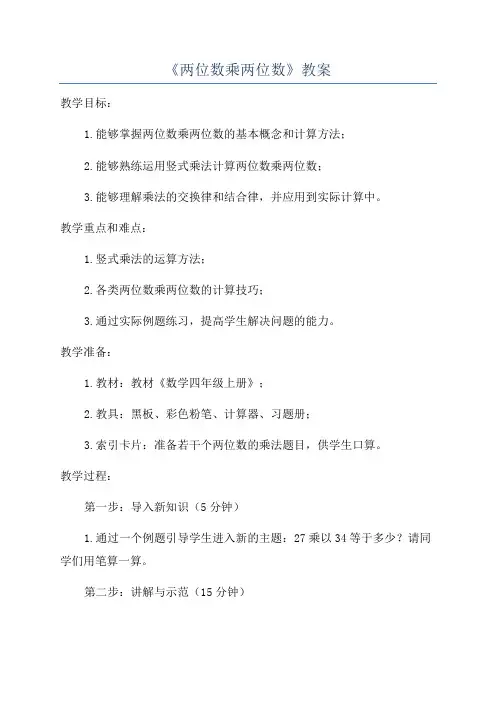 《两位数乘两位数》教案

教学目标：

1.能够掌握两位数乘两位数的基本概念和计算方法；

2.能够熟练运用竖式乘法计算两位数乘两位数；

3.能够理解乘法的交换律和结合律，并应用到实际计算中。

教学重点和难点：

1.竖式乘法的运算方法；

2.各类两位数乘两位数的计算技巧；

3.通过实际例题练习，提高学生解决问题的能力。

教学准备：

1.教材：教材《数学四年级上册》；

2.教具：黑板、彩色粉笔、计算器、习题册；

3.索引卡片：准备若干个两位数的乘法题目，供学生口算。

教学过程：

第一步：导入新知识（5分钟）

1.通过一个例题引导学生进入新的主题：27乘以34等于多少？请同学们用笔算一算。

第二步：讲解与示范（15分钟）